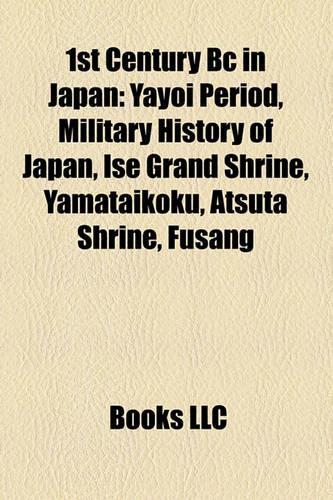 1st Century Bc in Japan: Yayoi Period, Military History of Japan, Ise Grand Shrine, Yamataikoku, Atsuta Shrine, Fusang

Books LLC